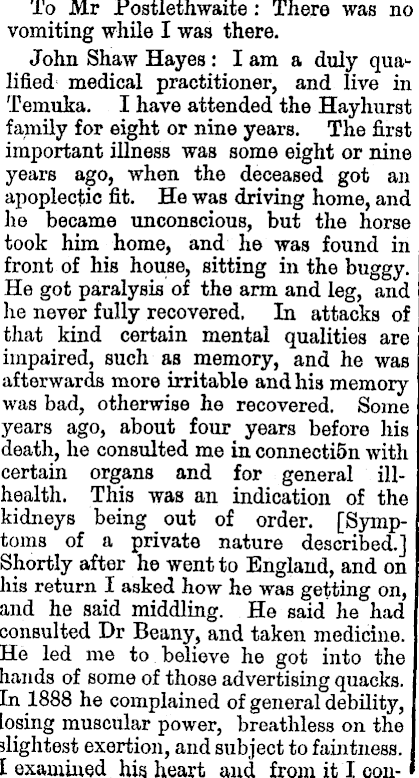 To Mr Postlethwaite: There was no vomiting while I was there.

John Shaw Hayes: I am a duly qualified medical practitioner, and live in Temuka. I have attended the Hayhurst family for eight or nine years. The first important illness was some eight or nine years ago, when the deceased got an apoplectic fit. He was driving home, and he became unconscious, but the horse took him home, and he was found in front of his house, sitting in the buggy. He got paralysis of the arm and leg, and he never fully recovered. In attacks of that kind certain mental qualities are impaired, such as memory, and he was afterwards more irritable and his memory was bad, otherwise he recovered. Some years ago, about four years before his death, he consulted me in connecti5n with certain organs and for general ill-health. This was an indication of the kidneys being out of order. [Symptoms of a private nature described.] Shortly after he went to England, and on his return I asked how he was getting on, and he said middling. He said he had consulted Dr Beany, and taken medicine. He led me to believe he got into the hands of some of those advertising quacks. In 1888 he complained of general debility, losing muscular power, breathless on the slightest exertion, and subject to faintness. I examined his heart and from it I con-